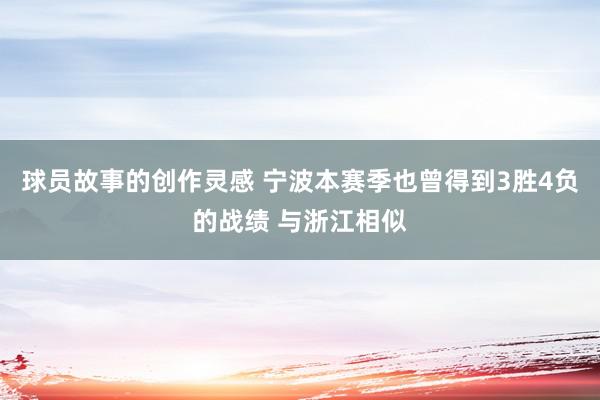 球员故事的创作灵感 宁波本赛季也曾得到3胜4负的战绩 与浙江相似